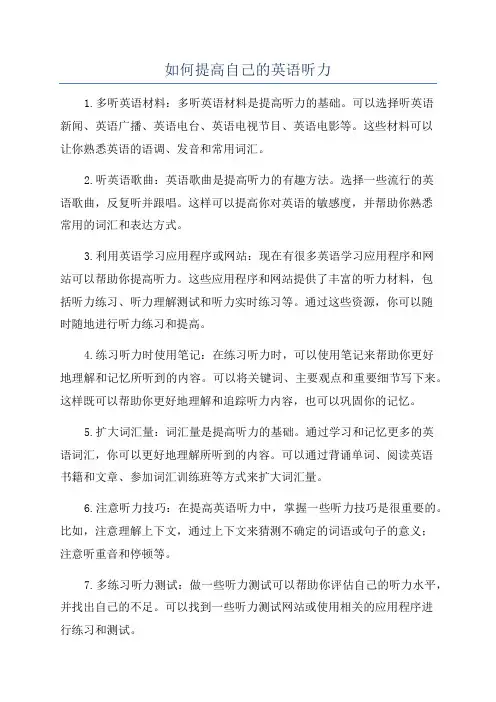 如何提高自己的英语听力

1.多听英语材料：多听英语材料是提高听力的基础。可以选择听英语新闻、英语广播、英语电台、英语电视节目、英语电影等。这些材料可以让你熟悉英语的语调、发音和常用词汇。

2.听英语歌曲：英语歌曲是提高听力的有趣方法。选择一些流行的英语歌曲，反复听并跟唱。这样可以提高你对英语的敏感度，并帮助你熟悉常用的词汇和表达方式。

3.利用英语学习应用程序或网站：现在有很多英语学习应用程序和网站可以帮助你提高听力。这些应用程序和网站提供了丰富的听力材料，包括听力练习、听力理解测试和听力实时练习等。通过这些资源，你可以随时随地进行听力练习和提高。

4.练习听力时使用笔记：在练习听力时，可以使用笔记来帮助你更好地理解和记忆所听到的内容。可以将关键词、主要观点和重要细节写下来。这样既可以帮助你更好地理解和追踪听力内容，也可以巩固你的记忆。

5.扩大词汇量：词汇量是提高听力的基础。通过学习和记忆更多的英语词汇，你可以更好地理解所听到的内容。可以通过背诵单词、阅读英语书籍和文章、参加词汇训练班等方式来扩大词汇量。

6.注意听力技巧：在提高英语听力中，掌握一些听力技巧是很重要的。比如，注意理解上下文，通过上下文来猜测不确定的词语或句子的意义；注意听重音和停顿等。

7.多练习听力测试：做一些听力测试可以帮助你评估自己的听力水平，并找出自己的不足。可以找到一些听力测试网站或使用相关的应用程序进行练习和测试。